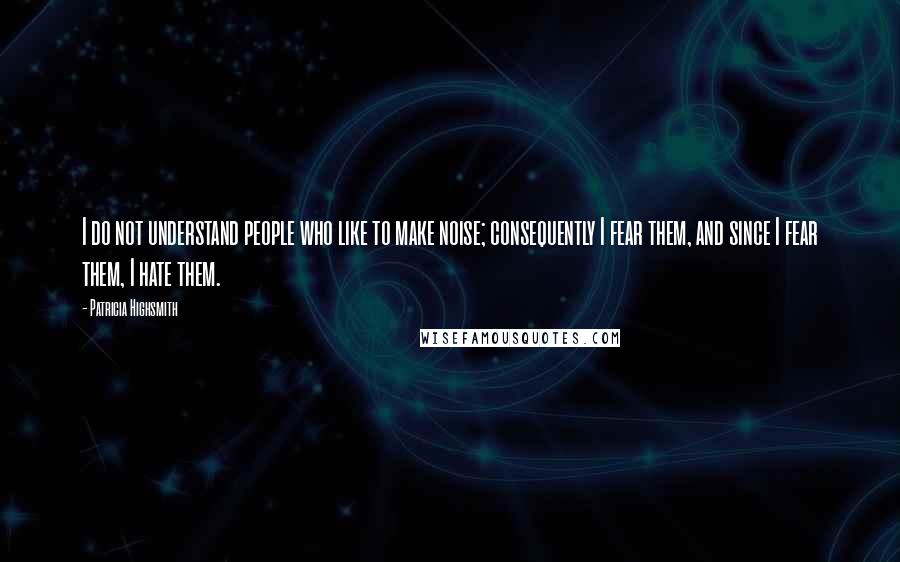 I do not understand people who like to make noise; consequently I fear them, and since I fear them, I hate them.

- Patricia Highsmith

WISEFAMOUSQUOTES.COM